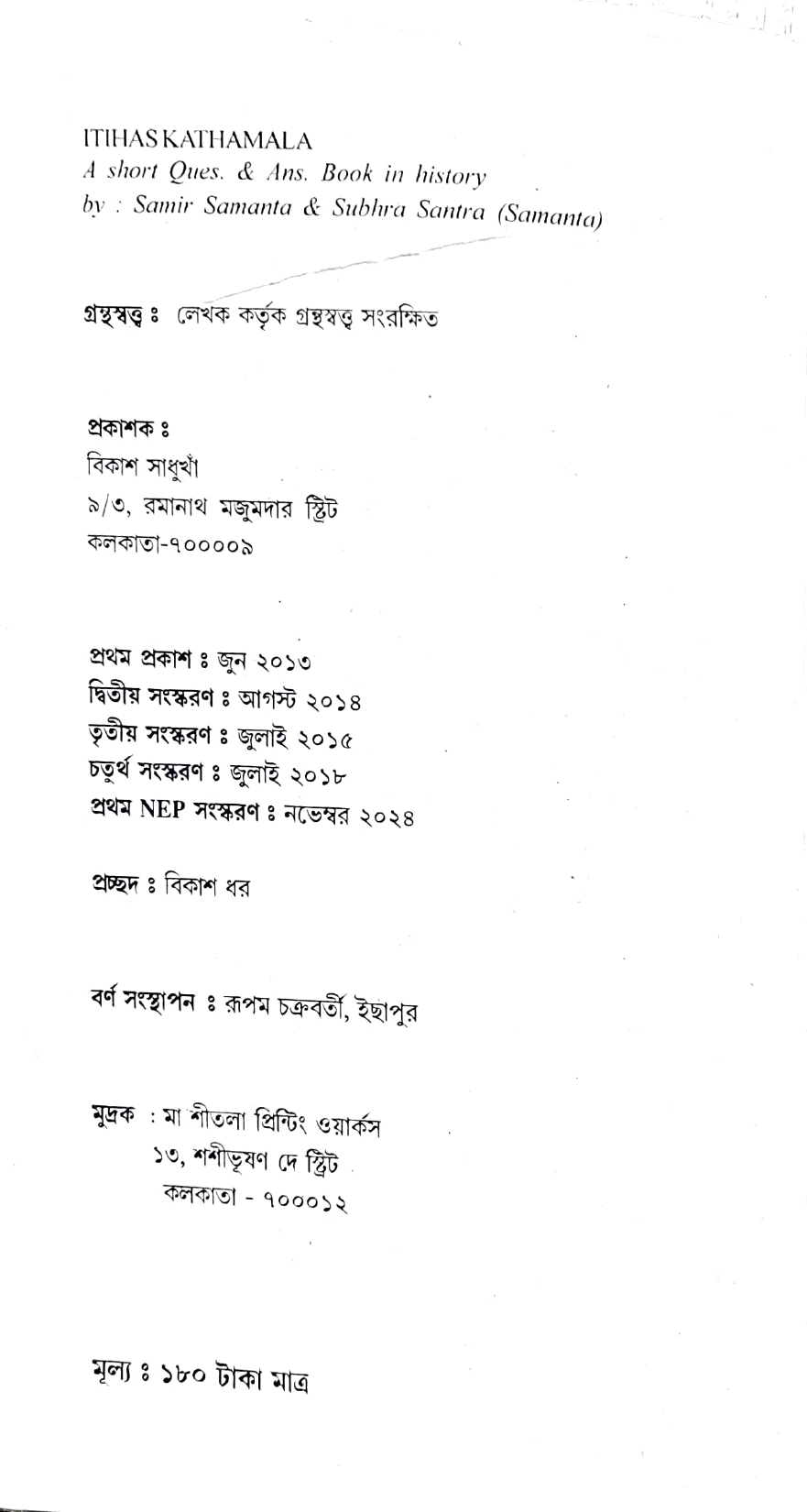 ITIHAS KATHAMALA
A short Ques. & Ans. Book in history
by : Samir Samanta & Subhra Santra (Samanta)

গ্রন্থস্বত্ত্ব ঃ লেখক কর্তৃক গ্রন্থস্বত্ত্ব সংরক্ষিত

প্রকাশক ঃ
বিকাশ সাধুখাঁ
৯/৩, রমানাথ মজুমদার স্ট্রিট
কলকাতা-৭০০০০৯

প্রথম প্রকাশ ঃ জুন ২০১৩
দ্বিতীয় সংস্করণ ঃ আগস্ট ২০১৪
তৃতীয় সংস্করণ ঃ জুলাই ২০১৫
চতুর্থ সংস্করণ ঃ জুলাই ২০১৮
প্রথম NEP সংস্করণ ঃ নভেম্বর ২০২৪

প্রচ্ছদ ঃ বিকাশ ধর

বর্ণ সংস্থাপন ঃ রূপম চক্রবর্তী, ইছাপুর

মুদ্রক : মা শীতলা প্রিন্টিং ওয়ার্কস
১৩, শশীভূষণ দে স্ট্রিট
কলকাতা - ৭০০০১২

মূল্য ঃ ১৮০ টাকা মাত্র